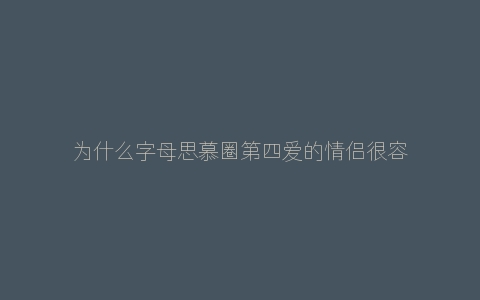 为什么字母思慕圈第四爱的情侣很容